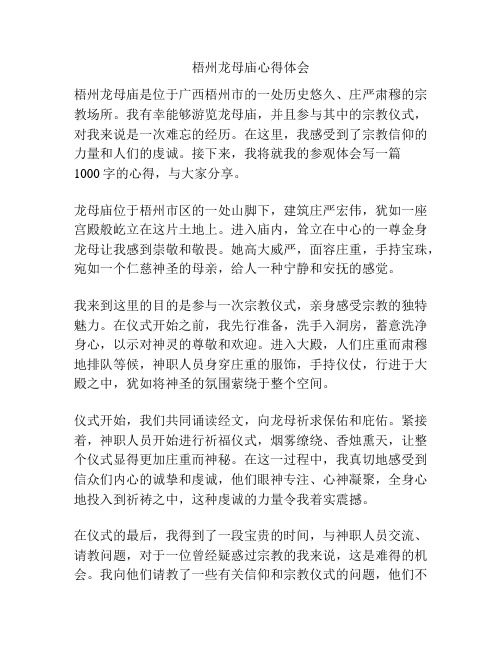 梧州龙母庙心得体会

梧州龙母庙是位于广西梧州市的一处历史悠久、庄严肃穆的宗教场所。我有幸能够游览龙母庙，并且参与其中的宗教仪式，对我来说是一次难忘的经历。在这里，我感受到了宗教信仰的力量和人们的虔诚。接下来，我将就我的参观体会写一篇1000字的心得，与大家分享。

龙母庙位于梧州市区的一处山脚下，建筑庄严宏伟，犹如一座宫殿般屹立在这片土地上。进入庙内，耸立在中心的一尊金身龙母让我感到崇敬和敬畏。她高大威严，面容庄重，手持宝珠，宛如一个仁慈神圣的母亲，给人一种宁静和安抚的感觉。

我来到这里的目的是参与一次宗教仪式，亲身感受宗教的独特魅力。在仪式开始之前，我先行准备，洗手入洞房，蓄意洗净身心，以示对神灵的尊敬和欢迎。进入大殿，人们庄重而肃穆地排队等候，神职人员身穿庄重的服饰，手持仪仗，行进于大殿之中，犹如将神圣的氛围萦绕于整个空间。

仪式开始，我们共同诵读经文，向龙母祈求保佑和庇佑。紧接着，神职人员开始进行祈福仪式，烟雾缭绕、香烛熏天，让整个仪式显得更加庄重而神秘。在这一过程中，我真切地感受到信众们内心的诚挚和虔诚，他们眼神专注、心神凝聚，全身心地投入到祈祷之中，这种虔诚的力量令我着实震撼。

在仪式的最后，我得到了一段宝贵的时间，与神职人员交流、请教问题，对于一位曾经疑惑过宗教的我来说，这是难得的机会。我向他们请教了一些有关信仰和宗教仪式的问题，他们不